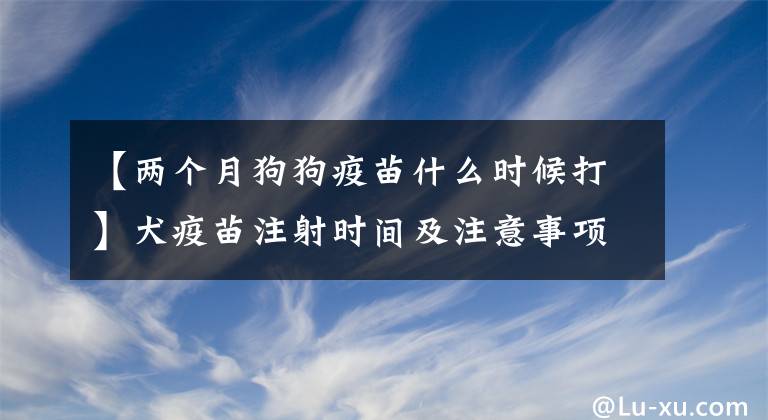 【两个月狗狗疫苗什么时候打】犬疫苗注射时间及注意事项

@Lu-xu.com